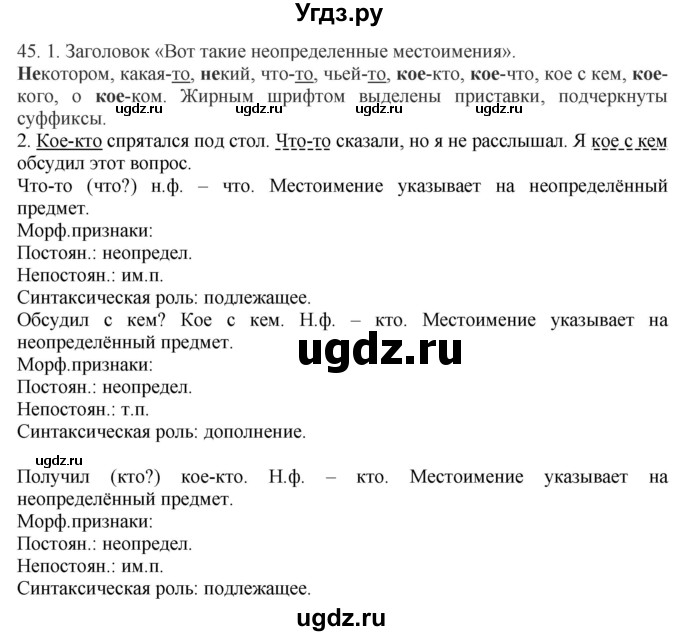 Угдз.ру

45. 1. Заголовок «Вот такие неопределенные местоимения».
Некотором, какая-то, некий, что-то, чьей-то, кое-кто, кое-что, кое с кем, кое-кого, о кое-ком. Жирным шрифтом выделены приставки, подчеркнуты суффиксы.
ugdz.ru ugdz.ru ugdz.ru ugdz.ru
2. Кое-кто спрятался под стол. Что-то сказали, но я не расслышал. Я кое с кем обсудил этот вопрос.
Что-то (что?) н.ф. – что. Местоимение указывает на неопределённый предмет.
Морф.признаки:
Постоян.: неопредел.
Непостоян.: им.п.
Синтаксическая роль: подлежащее.
Обсудил с кем? Кое с кем. Н.ф. – кто. Местоимение указывает на неопределённый предмет.
ugdz.ru
Морф.признаки:
Постоян.: неопредел.
Непостоян.: т.п.
Синтаксическая роль: дополнение.

ugdz.ru
Получил (кто?) кое-кто. Н.ф. – кто. Местоимение указывает на неопределённый предмет.
Морф.признаки:
Постоян.: неопредел.
Непостоян.: им.п.
Синтаксическая роль: подлежащее.

ugdz.ru